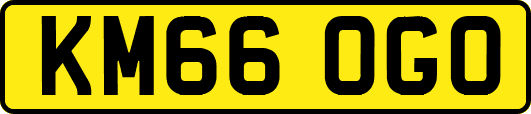 KM66 OGO